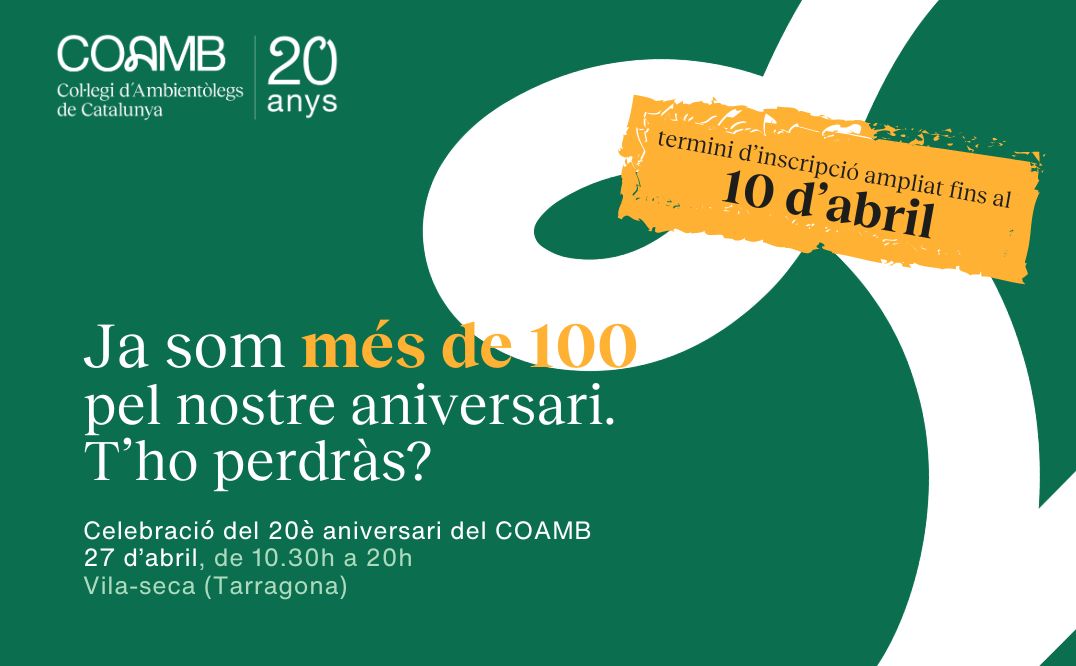 COAMB
Col·legi d'Ambientòlegs de Catalunya

20 anys

termini d'inscripció ampliat fins al
10 d'abril

Ja som més de 100 pel nostre aniversari. T'ho perdràs?

Celebració del 20è aniversari del COAMB
27 d'abril, de 10.30h a 20h
Vila-seca (Tarragona)